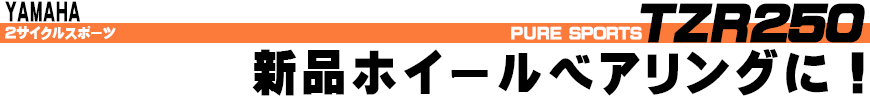 YAMAHA
2サイクルスポーツ
PURE SPORTS TZR250
新品ホイールベアリングに！